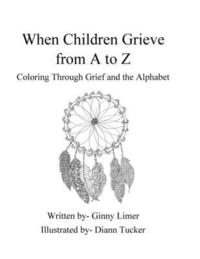 When Children Grieve from A to Z

Coloring Through Grief and the Alphabet

Written by- Ginny Limer

Illustrated by- Diann Tucker